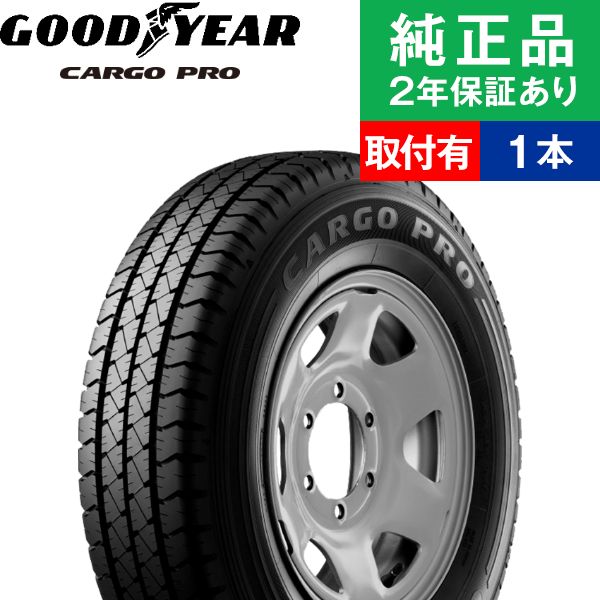 GOODYEAR
CARGO PRO

純正品
2年保証あり

取付有
1本

CARGO PRO